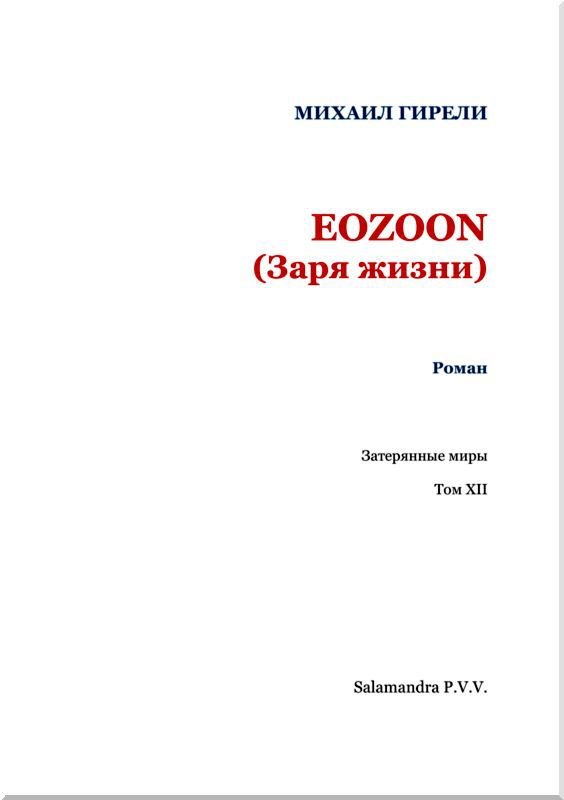 МИХАИЛ ГИРЕЛИ

EOZOON
(Заря жизни)

Роман

Затерянные миры

Том XII

Salamandra P.V.V.